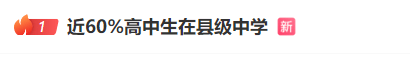 1 近60%高中生在县级中学 新